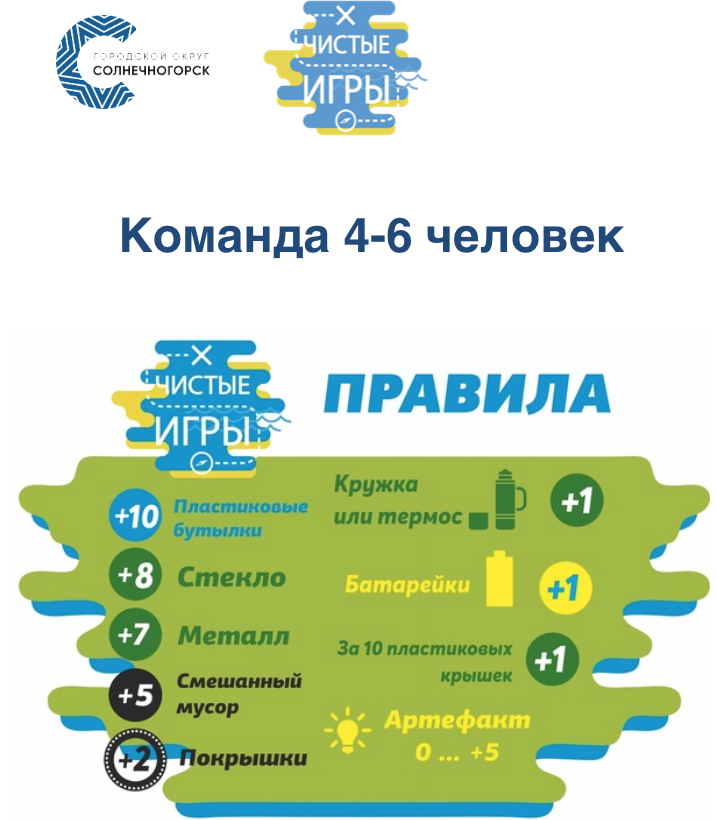 ГОРОДСКОЙ ОКРУГ
СОЛНЕЧНОГОРСК

ЧИСТЫЕ ИГРЫ

Команда 4-6 человек

ЧИСТЫЕ ИГРЫ

ПРАВИЛА

+10 Пластиковые бутылки

+8 Стекло

+7 Металл

+5 Смешанный мусор

+2 Покрышки

Кружка или термос +1

Батарейки +1

За 10 пластиковых крышек +1

Артефакт 0 ... +5